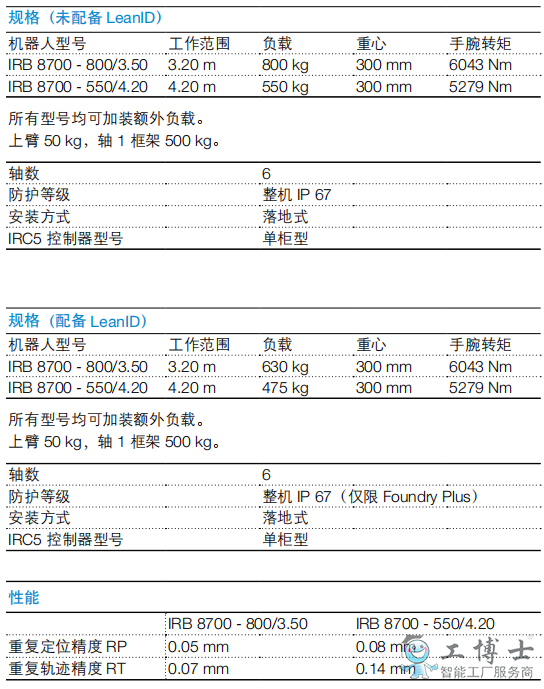 规格（未配备 LeanID）

| 机器人型号 | 工作范围 | 负载 | 重心 | 手腕转矩 |
|---|---|---|---|---|
| IRB 8700 - 800/3.50 | 3.20 m | 800 kg | 300 mm | 6043 Nm |
| IRB 8700 - 550/4.20 | 4.20 m | 550 kg | 300 mm | 5279 Nm |

所有型号均可加装额外负载。
上臂 50 kg，轴 1 框架 500 kg。

| 轴数 | 6 |
|---|---|
| 防护等级 | 整机 IP 67 |
| 安装方式 | 落地式 |
| IRC5 控制器型号 | 单柜型 |

规格（配备 LeanID）

| 机器人型号 | 工作范围 | 负载 | 重心 | 手腕转矩 |
|---|---|---|---|---|
| IRB 8700 - 800/3.50 | 3.20 m | 630 kg | 300 mm | 6043 Nm |
| IRB 8700 - 550/4.20 | 4.20 m | 475 kg | 300 mm | 5279 Nm |

所有型号均可加装额外负载。
上臂 50 kg，轴 1 框架 500 kg。

| 轴数 | 6 |
|---|---|
| 防护等级 | 整机 IP 67（仅限 Foundry Plus） |
| 安装方式 | 落地式 |
| IRC5 控制器型号 | 单柜型 |

性能

| | IRB 8700 - 800/3.50 | IRB 8700 - 550/4.20 |
|---|---|---|
| 重复定位精度 RP | 0.05 mm | 0.08 mm |
| 重复轨迹精度 RT | 0.07 mm | 0.14 mm |

工博士
智能工厂服务商